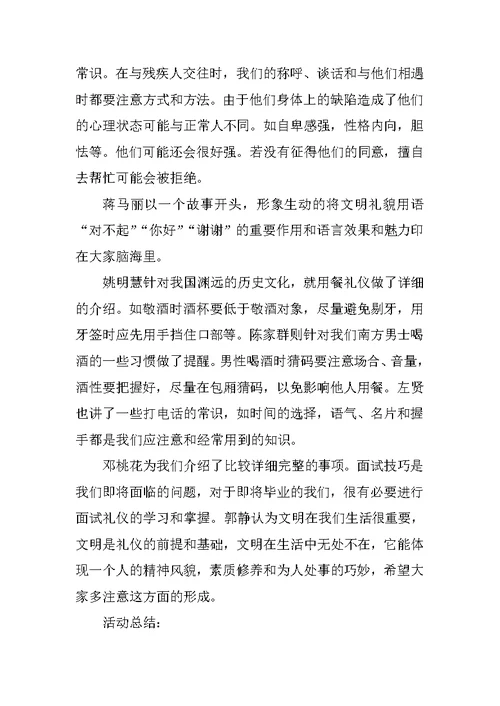 常识。在与残疾人交往时，我们的称呼、谈话和与他们相遇时都要注意方式和方法。由于他们身体上的缺陷造成了他们的心理状态可能与正常人不同。如自卑感强，性格内向，胆怯等。他们可能还会很好强。若没有征得他们的同意，擅自去帮忙可能会被拒绝。

蒋马丽以一个故事开头，形象生动的将文明礼貌用语“对不起”“你好”“谢谢”的重要作用和语言效果和魅力印在大家脑海里。

姚明慧针对我国渊远的历史文化，就用餐礼仪做了详细的介绍。如敬酒时酒杯要低于敬酒对象，尽量避免剔牙，用牙签时应先用手挡住口部等。陈家群则针对我们南方男士喝酒的一些习惯做了提醒。男性喝酒时猜码要注意场合、音量，酒性要把握好，尽量在包厢猜码，以免影响他人用餐。左贤也讲了一些打电话的常识，如时间的选择，语气、名片和握手都是我们应注意和经常用到的知识。

邓桃花为我们介绍了比较详细完整的事项。面试技巧是我们即将面临的问题，对于即将毕业的我们，很有必要进行面试礼仪的学习和掌握。郭静认为文明在我们生活很重要，文明是礼仪的前提和基础，文明在生活中无处不在，它能体现一个人的精神风貌，素质修养和为人处事的巧妙，希望大家多注意这方面的形成。

活动总结：